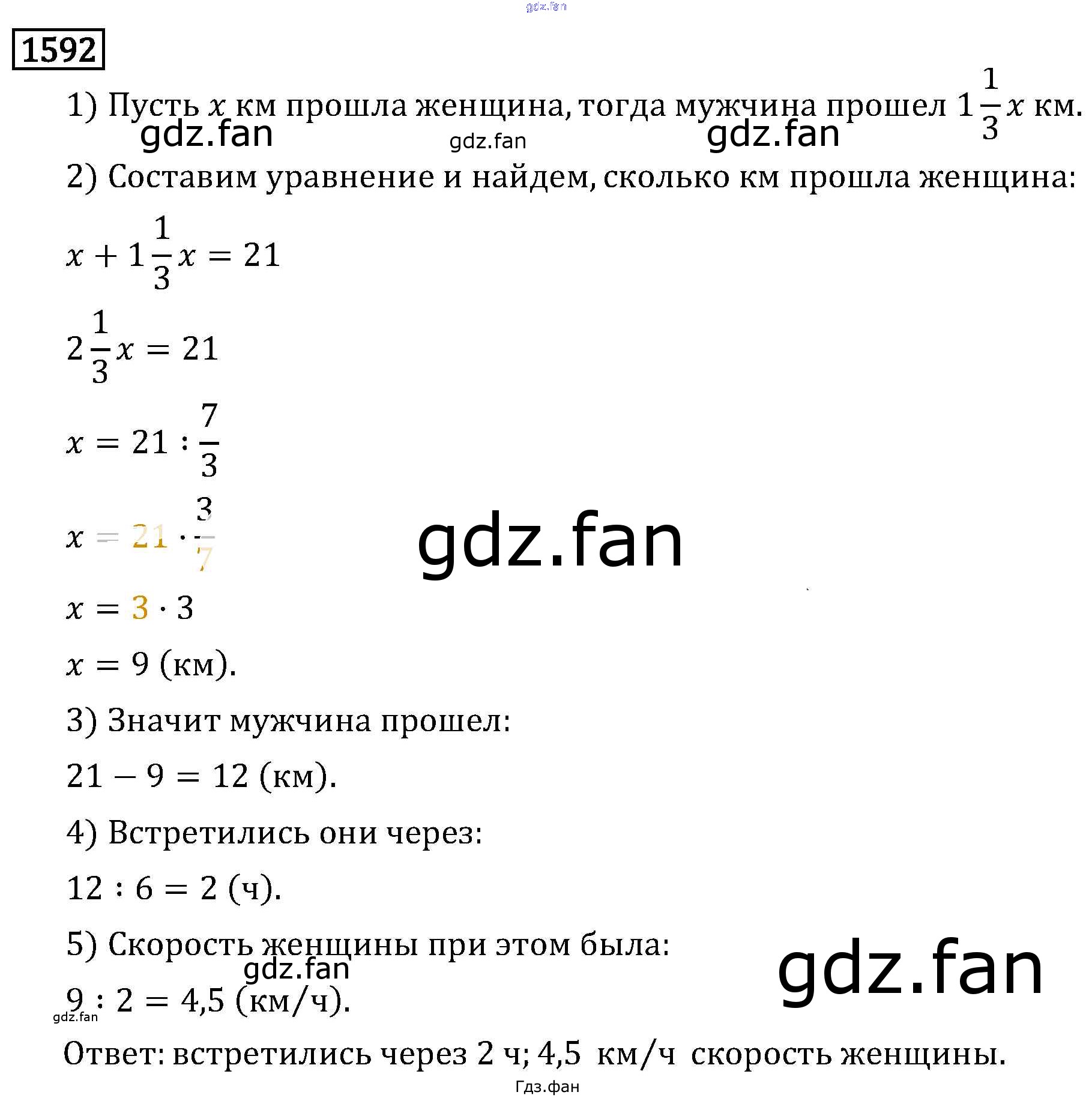 gdz.fan

1592

1) Пусть $x$ км прошла женщина, тогда мужчина прошел $1\frac{1}{3}x$ км.

gdz.fan gdz.fan gdz.fan

2) Составим уравнение и найдем, сколько км прошла женщина:

$x + 1\frac{1}{3}x = 21$

$2\frac{1}{3}x = 21$

$x = 21 : \frac{7}{3}$

$x = 21 \cdot \frac{3}{7}$

gdz.fan

$x = 3 \cdot 3$

$x = 9$ (км).

3) Значит мужчина прошел:

$21 - 9 = 12$ (км).

4) Встретились они через:

$12 : 6 = 2$ (ч).

5) Скорость женщины при этом была:

gdz.fan

gdz.fan

$9 : 2 = 4,5$ (км/ч).

gdz.fan

Ответ: встретились через 2 ч; 4,5 км/ч скорость женщины.

Гдз.фан